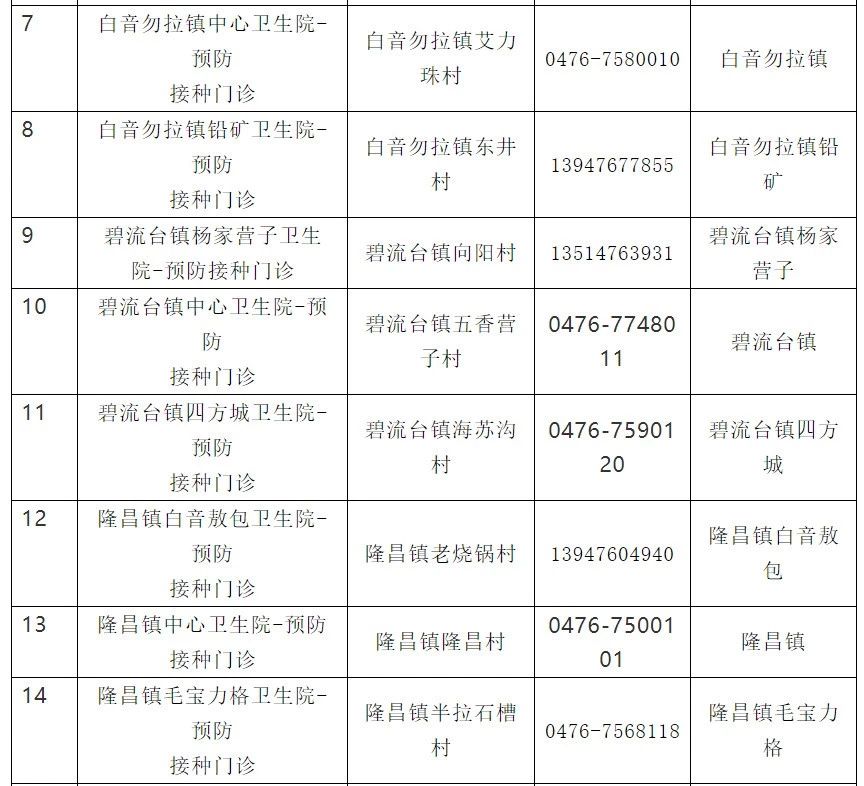 | 7 | 白音勿拉镇中心卫生院-预防接种门诊 | 白音勿拉镇艾力珠村 | 0476-7580010 | 白音勿拉镇 |
|---|---|---|---|---|
| 8 | 白音勿拉镇铅矿卫生院-预防接种门诊 | 白音勿拉镇东井村 | 13947677855 | 白音勿拉镇铅矿 |
| 9 | 碧流台镇杨家营子卫生院-预防接种门诊 | 碧流台镇向阳村 | 13514763931 | 碧流台镇杨家营子 |
| 10 | 碧流台镇中心卫生院-预防接种门诊 | 碧流台镇五香营子村 | 0476-7748011 | 碧流台镇 |
| 11 | 碧流台镇四方城卫生院-预防接种门诊 | 碧流台镇海苏沟村 | 0476-7590120 | 碧流台镇四方城 |
| 12 | 隆昌镇白音敖包卫生院-预防接种门诊 | 隆昌镇老烧锅村 | 13947604940 | 隆昌镇白音敖包 |
| 13 | 隆昌镇中心卫生院-预防接种门诊 | 隆昌镇隆昌村 | 0476-7500101 | 隆昌镇 |
| 14 | 隆昌镇毛宝力格卫生院-预防接种门诊 | 隆昌镇半拉石槽村 | 0476-7568118 | 隆昌镇毛宝力格 |